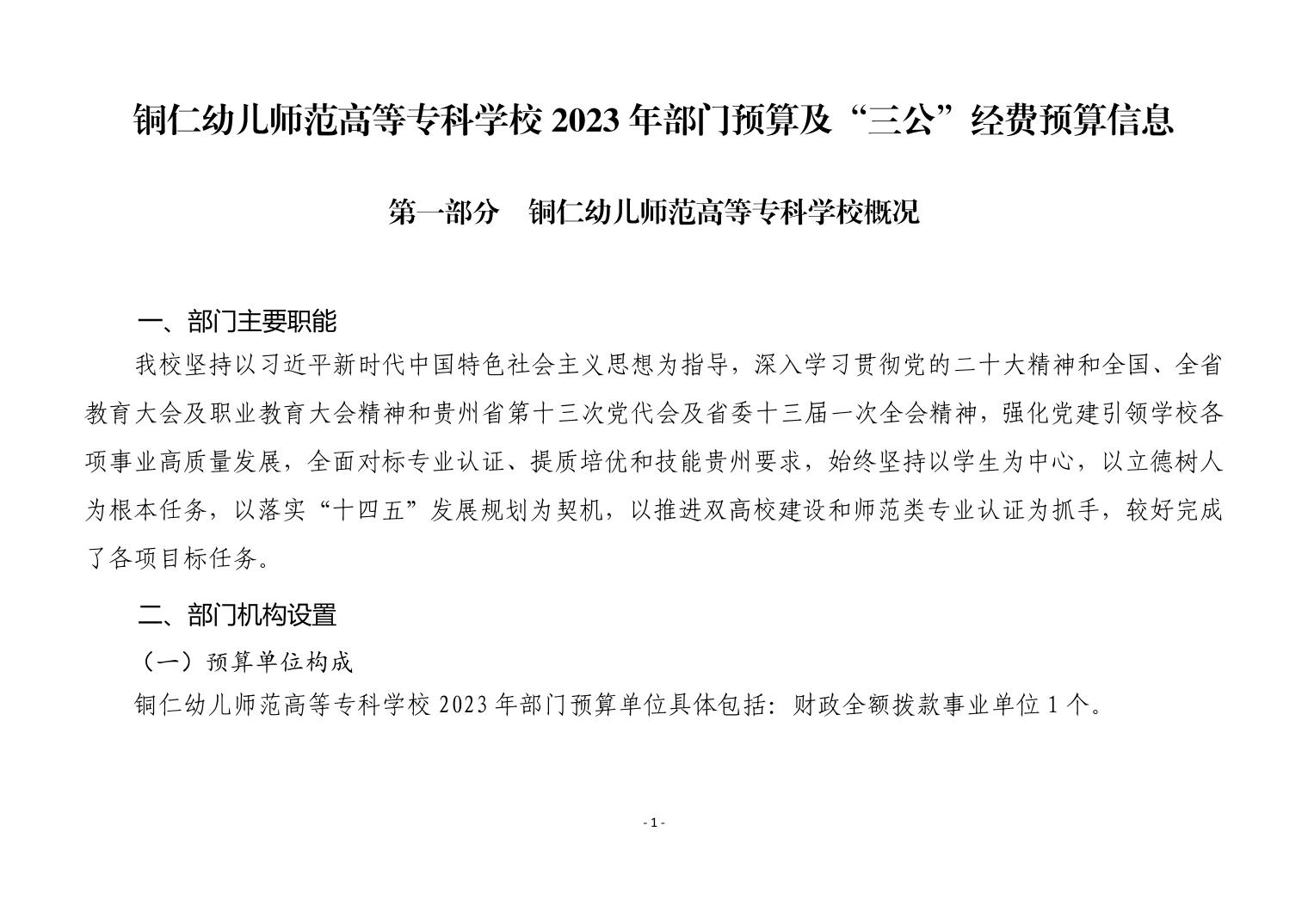 铜仁幼儿师范高等专科学校 2023 年部门预算及“三公”经费预算信息

第一部分　铜仁幼儿师范高等专科学校概况

一、部门主要职能

我校坚持以习近平新时代中国特色社会主义思想为指导，深入学习贯彻党的二十大精神和全国、全省教育大会及职业教育大会精神和贵州省第十三次党代会及省委十三届一次全会精神，强化党建引领学校各项事业高质量发展，全面对标专业认证、提质培优和技能贵州要求，始终坚持以学生为中心，以立德树人为根本任务，以落实“十四五”发展规划为契机，以推进双高校建设和师范类专业认证为抓手，较好完成了各项目标任务。

二、部门机构设置

（一）预算单位构成

铜仁幼儿师范高等专科学校 2023 年部门预算单位具体包括：财政全额拨款事业单位 1 个。

- 1 -